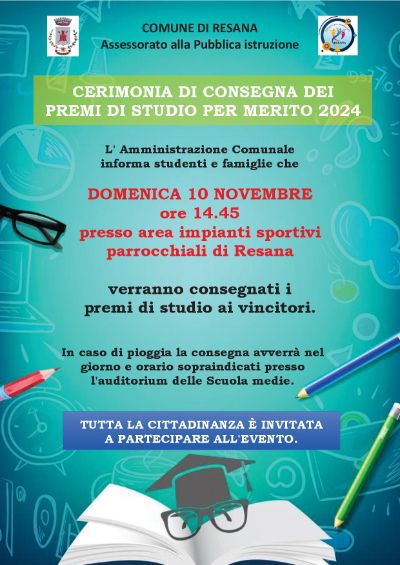 COMUNE DI RESANA
Assessorato alla Pubblica istruzione

CERIMONIA DI CONSEGNA DEI PREMI DI STUDIO PER MERITO 2024

L' Amministrazione Comunale informa studenti e famiglie che

DOMENICA 10 NOVEMBRE
ore 14.45
presso area impianti sportivi parrocchiali di Resana

verranno consegnati i premi di studio ai vincitori.

In caso di pioggia la consegna avverrà nel giorno e orario sopraindicati presso l'auditorium delle Scuola medie.

TUTTA LA CITTADINANZA È INVITATA A PARTECIPARE ALL'EVENTO.